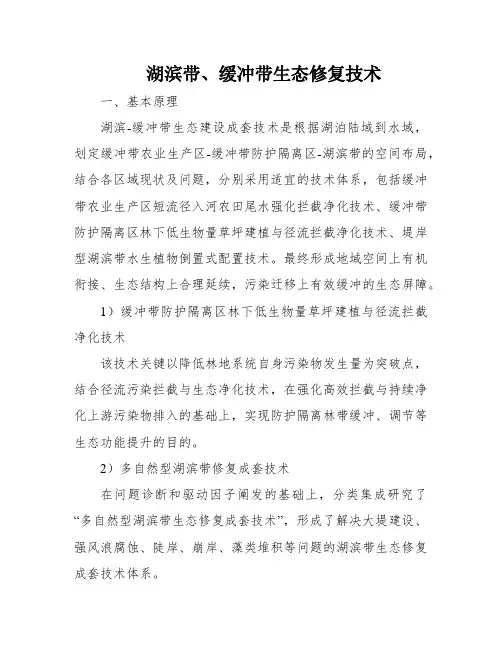 湖滨带、缓冲带生态修复技术

一、基本原理

湖滨-缓冲带生态建设成套技术是根据湖泊陆域到水域，划定缓冲带农业生产区-缓冲带防护隔离区-湖滨带的空间布局，结合各区域现状及问题，分别采用适宜的技术体系，包括缓冲带农业生产区短流径入河农田尾水强化拦截净化技术、缓冲带防护隔离区林下低生物量草坪建植与径流拦截净化技术、堤岸型湖滨带水生植物倒置式配置技术。最终形成地域空间上有机衔接、生态结构上合理延续，污染迁移上有效缓冲的生态屏障。

1）缓冲带防护隔离区林下低生物量草坪建植与径流拦截净化技术

该技术关键以降低林地系统自身污染物发生量为突破点，结合径流污染拦截与生态净化技术，在强化高效拦截与持续净化上游污染物排入的基础上，实现防护隔离林带缓冲、调节等生态功能提升的目的。

2）多自然型湖滨带修复成套技术

在问题诊断和驱动因子阐发的基础上，分类集成研究了“多自然型湖滨带生态修复成套技术”，形成了解决大堤建设、强风浪腐蚀、陡岸、崩岸、藻类堆积等问题的湖滨带生态修复成套技术体系。